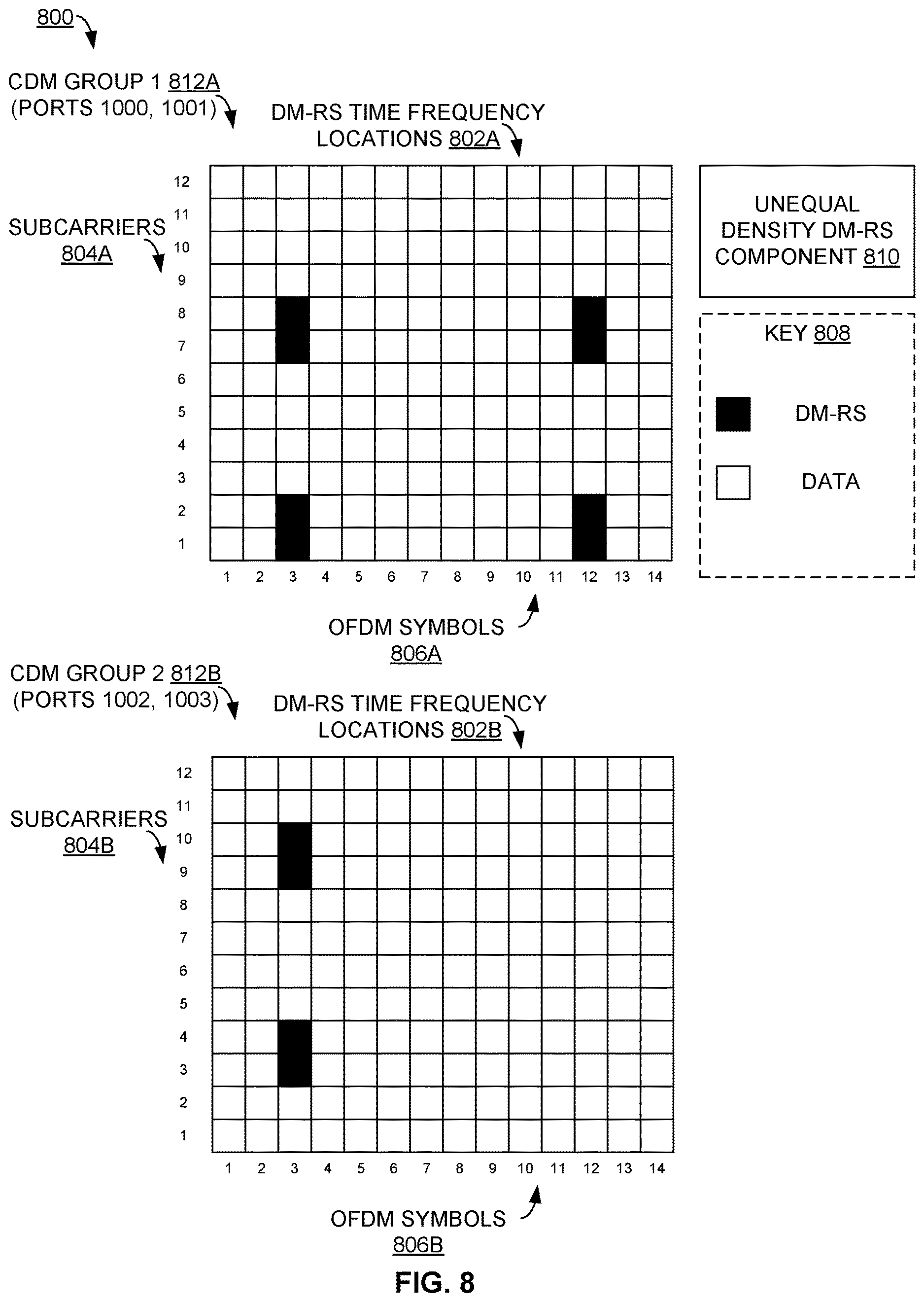 800

CDM GROUP 1 812A
(PORTS 1000, 1001)

DM-RS TIME FREQUENCY
LOCATIONS 802A

SUBCARRIERS
804A

12
11
10
9
8
7
6
5
4
3
2
1

1 2 3 4 5 6 7 8 9 10 11 12 13 14

OFDM SYMBOLS
806A

UNEQUAL
DENSITY DM-RS
COMPONENT 810

KEY 808

DM-RS

DATA

CDM GROUP 2 812B
(PORTS 1002, 1003)

DM-RS TIME FREQUENCY
LOCATIONS 802B

SUBCARRIERS
804B

12
11
10
9
8
7
6
5
4
3
2
1

1 2 3 4 5 6 7 8 9 10 11 12 13 14

OFDM SYMBOLS
806B

FIG. 8